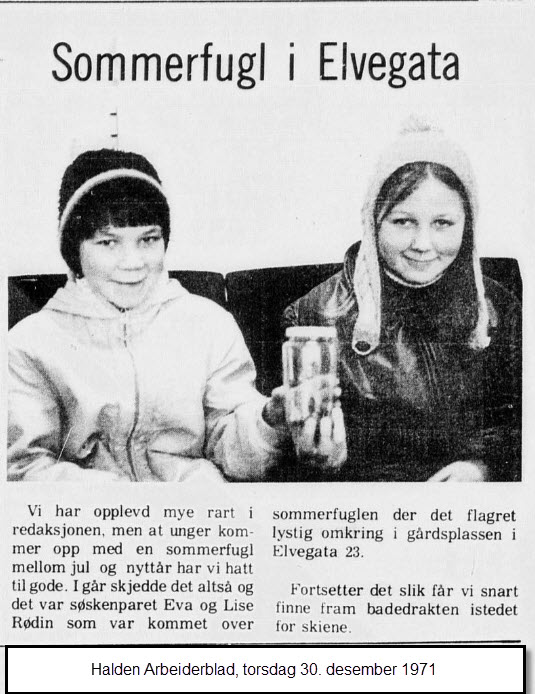 Sommerfugl i Elvegata

Vi har opplevd mye rart i redaksjonen, men at unger kommer opp med en sommerfugl mellom jul og nyttår har vi hatt til gode. I går skjedde det altså og det var søskenparet Eva og Lise Rødin som var kommet over sommerfuglen der det flagret lystig omkring i gårdsplassen i Elvegata 23.

Fortsetter det slik får vi snart finne fram badedrakten istedet for skiene.

Halden Arbeiderblad, torsdag 30. desember 1971